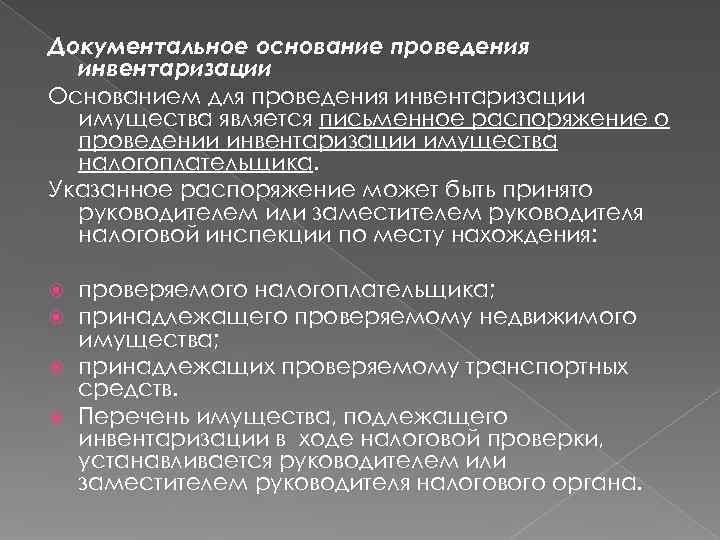 Документальное основание проведения инвентаризации

Основанием для проведения инвентаризации имущества является письменное распоряжение о проведении инвентаризации имущества налогоплательщика.

Указанное распоряжение может быть принято руководителем или заместителем руководителя налоговой инспекции по месту нахождения:

проверяемого налогоплательщика;
принадлежащего проверяемому недвижимого имущества;
принадлежащих проверяемому транспортных средств.
Перечень имущества, подлежащего инвентаризации в ходе налоговой проверки, устанавливается руководителем или заместителем руководителя налогового органа.